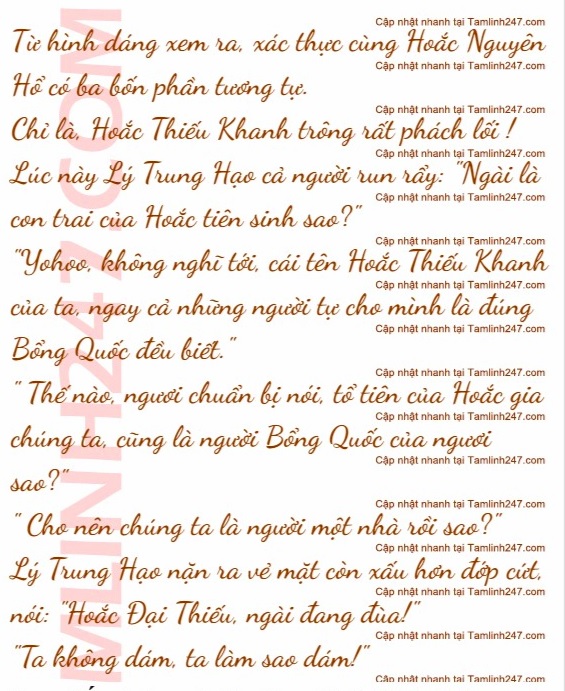 Cập nhật nhanh tại Tamlinh247.com
Từ hình dáng xem ra, xác thực cùng Hoắc Nguyên
Cập nhật nhanh tại Tamlinh247.com
Hổ có ba bốn phần tương tự.
Cập nhật nhanh tại Tamlinh247.com
Chỉ là, Hoắc Thiếu Khanh trông rất phách lối !
Cập nhật nhanh tại Tamlinh247.com
Lúc này Lý Trung Hạo cả người run rẩy: "Ngài là
Cập nhật nhanh tại Tamlinh247.com
con trai của Hoắc tiên sinh sao?"
Cập nhật nhanh tại Tamlinh247.com
"Yohoo, không nghĩ tới, cái tên Hoắc Thiếu Khanh
Cập nhật nhanh tại Tamlinh247.com
của ta, ngay cả những người tự cho mình là đúng
Cập nhật nhanh tại Tamlinh247.com
Bổng Quốc đều biết."
Cập nhật nhanh tại Tamlinh247.com
" Thế nào, ngươi chuẩn bị nói, tổ tiên của Hoắc gia
Cập nhật nhanh tại Tamlinh247.com
chúng ta, cũng là người Bổng Quốc của ngươi
Cập nhật nhanh tại Tamlinh247.com
sao?"
Cập nhật nhanh tại Tamlinh247.com
" Cho nên chúng ta là người một nhà rồi sao?"
Cập nhật nhanh tại Tamlinh247.com
Lý Trung Hạo nặn ra vẻ mặt còn xấu hơn đớp cứt,
Cập nhật nhanh tại Tamlinh247.com
nói: "Hoắc Đại Thiếu, ngài đang đùa!"
Cập nhật nhanh tại Tamlinh247.com
"Ta không dám, ta làm sao dám!"
Cập nhật nhanh tại Tamlinh247.com
MLINH247.COM